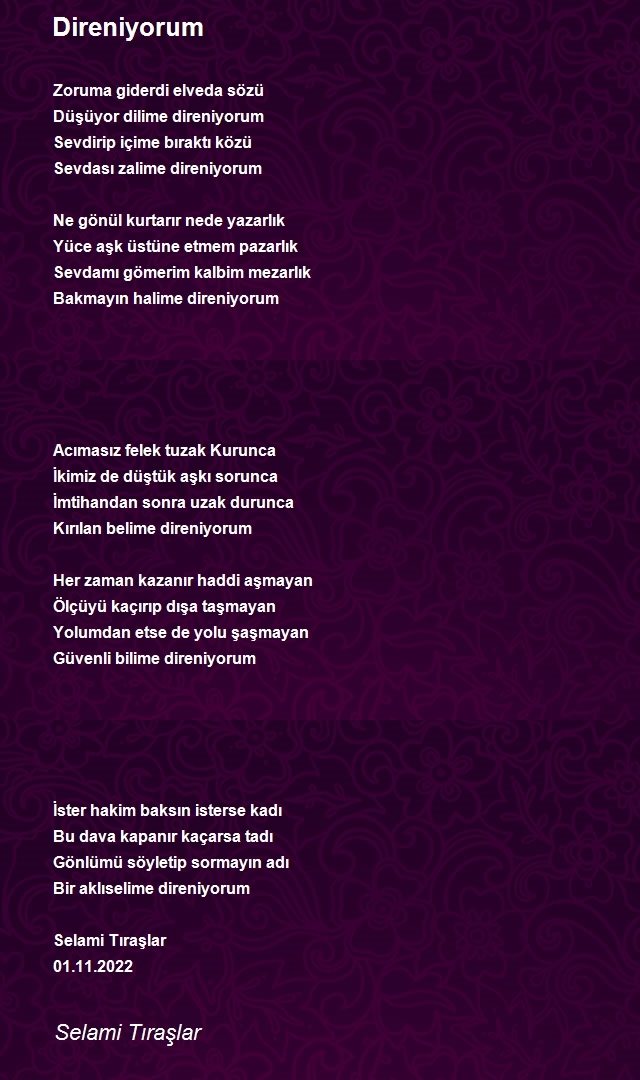 Direniyorum

Zoruma giderdi elveda sözü
Düşüyor dilime direniyorum
Sevdirip içime bıraktı közü
Sevdası zalime direniyorum

Ne gönül kurtarır nede yazarlık
Yüce aşk üstüne etmem pazarlık
Sevdamı gömerim kalbim mezarlık
Bakmayın halime direniyorum

Acımasız felek tuzak Kurunca
İkimiz de düştük aşkı sorunca
İmtihandan sonra uzak durunca
Kırılan belime direniyorum

Her zaman kazanır haddi aşmayan
Ölçüyü kaçırıp dışa taşmayan
Yolumdan etse de yolu şaşmayan
Güvenli bilime direniyorum

İster hakim baksın isterse kadı
Bu dava kapanır kaçarsa tadı
Gönlümü söyletip sormayın adı
Bir aklıselime direniyorum

Selami Tıraşlar
01.11.2022

Selami Tıraşlar